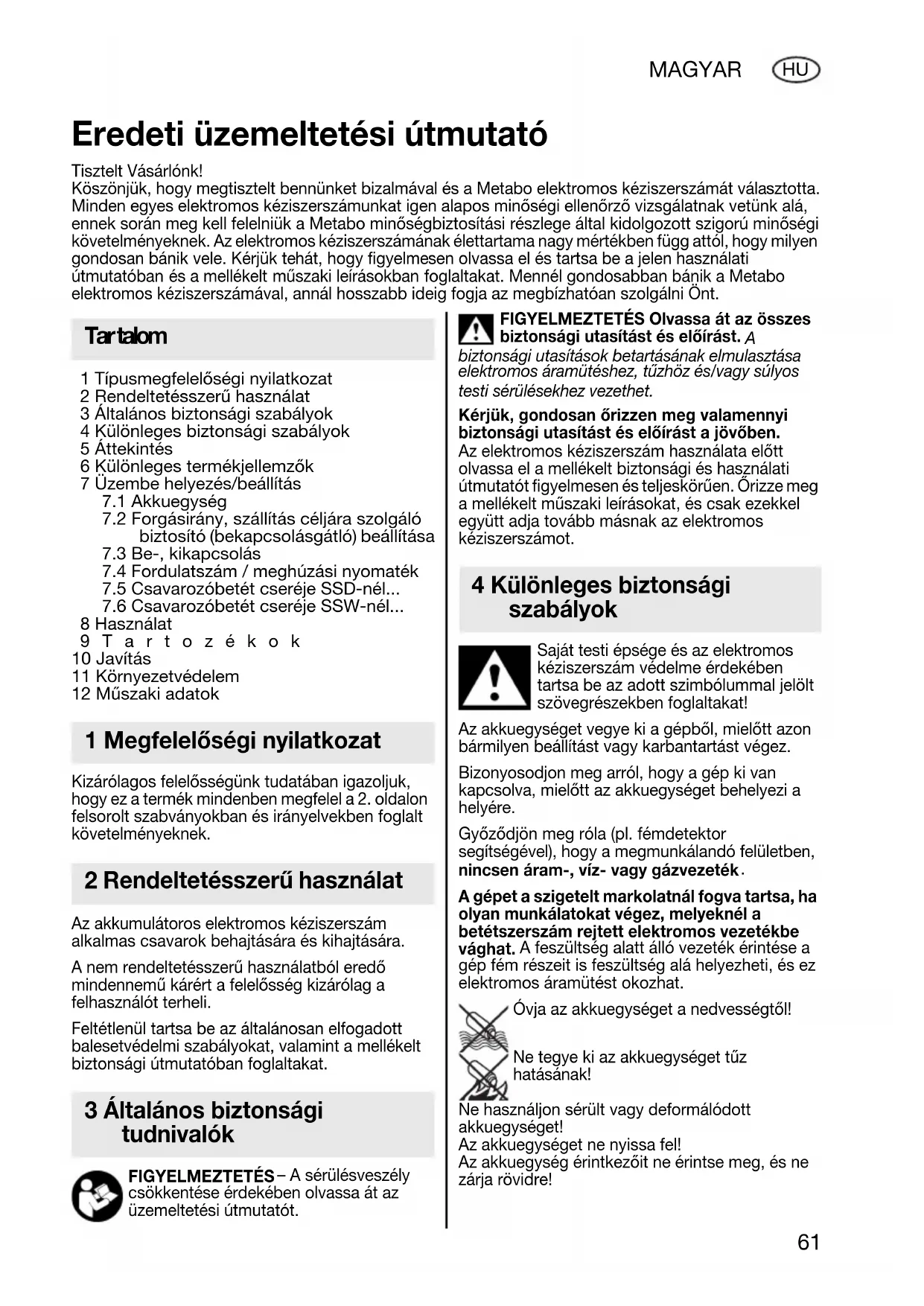 MAGYAR HU

Eredeti üzemeltetési útmutató

Tisztelt Vásárlónk!
Köszönjük, hogy megtisztelt bennünket bizalmával és a Metabo elektromos kéziszerszámát választotta. Minden egyes elektromos kéziszerszámunkat igen alapos minőségi ellenőrző vizsgálatnak vetünk alá, ennek során meg kell felelniük a Metabo minőségbiztosítási részlege által kidolgozott szigorú minőségi követelményeknek. Az elektromos kéziszerszámának élettartama nagy mértékben függ attól, hogy milyen gondosan bánik vele. Kérjük tehát, hogy figyelmesen olvassa el és tartsa be a jelen használati útmutatóban és a mellékelt műszaki leírásokban foglaltakat. Mennél gondosabban bánik a Metabo elektromos kéziszerszámával, annál hosszabb ideig fogja az megbízhatóan szolgálni Önt.

Tartalom

1 Típusmegfelelőségi nyilatkozat
2 Rendeltetésszerű használat
3 Általános biztonsági szabályok
4 Különleges biztonsági szabályok
5 Áttekintés
6 Különleges termékjellemzők
7 Üzembe helyezés/beállítás
7.1 Akkuegység
7.2 Forgásirány, szállítás céljára szolgáló biztosító (bekapcsolásgátló) beállítása
7.3 Be-, kikapcsolás
7.4 Fordulatszám / meghúzási nyomaték
7.5 Csavarozóbetét cseréje SSD-nél...
7.6 Csavarozóbetét cseréje SSW-nél...
8 Használat
9 Tartozékok
10 Javítás
11 Környezetvédelem
12 Műszaki adatok

1 Megfelelőségi nyilatkozat

Kizárólagos felelősségünk tudatában igazoljuk, hogy ez a termék mindenben megfelel a 2. oldalon felsorolt szabványokban és irányelvekben foglalt követelményeknek.

2 Rendeltetésszerű használat

Az akkumulátoros elektromos kéziszerszám alkalmas csavarok behajtására és kihajtására.

A nem rendeltetésszerű használatból eredő mindennemű kárért a felelősség kizárólag a felhasználót terheli.

Feltétlenül tartsa be az általánosan elfogadott balesetvédelmi szabályokat, valamint a mellékelt biztonsági útmutatóban foglaltakat.

3 Általános biztonsági tudnivalók

FIGYELMEZTETÉS – A sérülésveszély csökkentése érdekében olvassa át az üzemeltetési útmutatót.

FIGYELMEZTETÉS Olvassa át az összes biztonsági utasítást és előírást. A biztonsági utasítások betartásának elmulasztása elektromos áramütéshez, tűzhöz és/vagy súlyos testi sérülésekhez vezethet.

Kérjük, gondosan őrizzen meg valamennyi biztonsági utasítást és előírást a jövőben.
Az elektromos kéziszerszám használata előtt olvassa el a mellékelt biztonsági és használati útmutatót figyelmesen és teljeskörűen. Őrizze meg a mellékelt műszaki leírásokat, és csak ezekkel együtt adja tovább másnak az elektromos kéziszerszámot.

4 Különleges biztonsági szabályok

Saját testi épsége és az elektromos kéziszerszám védelme érdekében tartsa be az adott szimbólummal jelölt szövegrészekben foglaltakat!

Az akkuegységet vegye ki a gépből, mielőtt azon bármilyen beállítást vagy karbantartást végez.

Bizonyosodjon meg arról, hogy a gép ki van kapcsolva, mielőtt az akkuegységet behelyezi a helyére.

Győződjön meg róla (pl. fémdetektor segítségével), hogy a megmunkálandó felületben, nincsen áram-, víz- vagy gázvezeték.

A gépet a szigetelt markolatnál fogva tartsa, ha olyan munkálatokat végez, melyeknél a betétszerszám rejtett elektromos vezetékbe vághat. A feszültség alatt álló vezeték érintése a gép fém részeit is feszültség alá helyezheti, és ez elektromos áramütést okozhat.

Óvja az akkuegységet a nedvességtől!

Ne tegye ki az akkuegységet tűz hatásának!

Ne használjon sérült vagy deformálódott akkuegységet!
Az akkuegységet ne nyissa fel!
Az akkuegység érintkezőit ne érintse meg, és ne zárja rövidre!

61